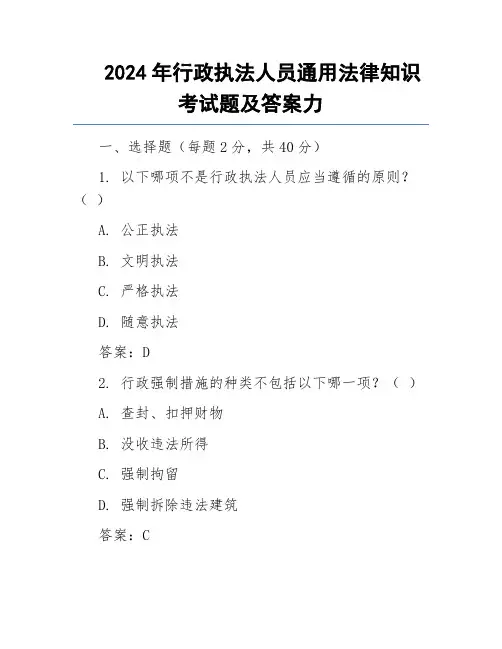 2024 年行政执法人员通用法律知识考试题及答案力

一、选择题（每题 2 分，共 40 分）

1. 以下哪项不是行政执法人员应当遵循的原则？（ ）

A. 公正执法

B. 文明执法

C. 严格执法

D. 随意执法

答案：D

2. 行政强制措施的种类不包括以下哪一项？（ ）

A. 查封、扣押财物

B. 没收违法所得

C. 强制拘留

D. 强制拆除违法建筑

答案：C